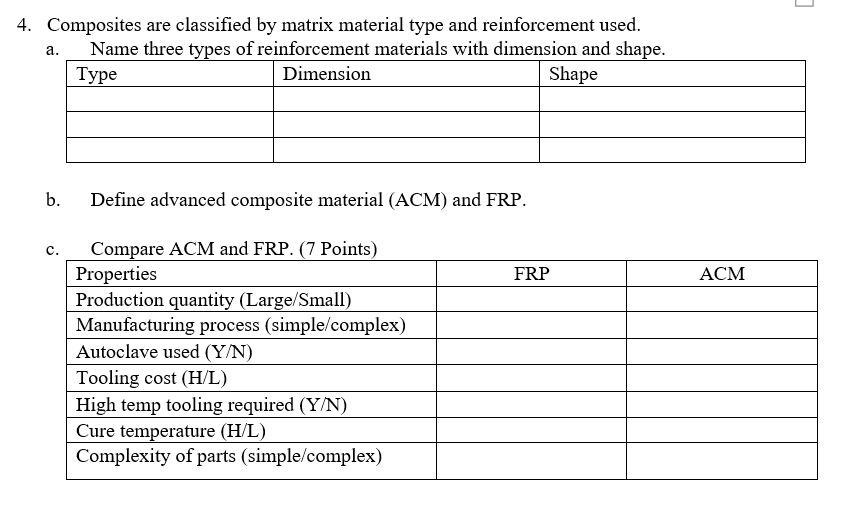 4. Composites are classified by matrix material type and reinforcement used.

a. Name three types of reinforcement materials with dimension and shape.

| Type | Dimension | Shape |
|---|---|---|
| | | |
| | | |
| | | |

b. Define advanced composite material (ACM) and FRP.

c. Compare ACM and FRP. (7 Points)

| Properties | FRP | ACM |
|---|---|---|
| Production quantity (Large/Small) | | |
| Manufacturing process (simple/complex) | | |
| Autoclave used (Y/N) | | |
| Tooling cost (H/L) | | |
| High temp tooling required (Y/N) | | |
| Cure temperature (H/L) | | |
| Complexity of parts (simple/complex) | | |